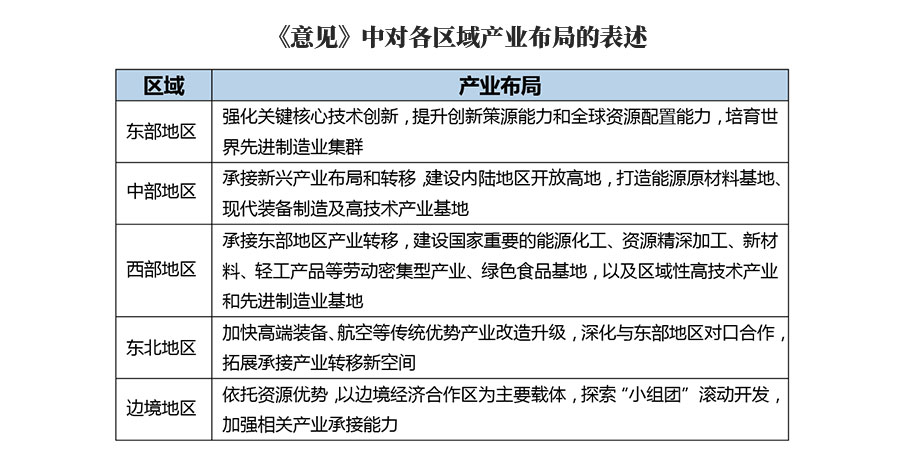 《意见》中对各区域产业布局的表述

| 区域 | 产业布局 |
|---|---|
| 东部地区 | 强化关键核心技术创新，提升创新策源能力和全球资源配置能力，培育世界先进制造业集群 |
| 中部地区 | 承接新兴产业布局和转移，建设内陆地区开放高地，打造能源原材料基地、现代装备制造及高技术产业基地 |
| 西部地区 | 承接东部地区产业转移，建设国家重要的能源化工、资源精深加工、新材料、轻工产品等劳动密集型产业、绿色食品基地，以及区域性高技术产业和先进制造业基地 |
| 东北地区 | 加快高端装备、航空等传统优势产业改造升级，深化与东部地区对口合作，拓展承接产业转移新空间 |
| 边境地区 | 依托资源优势，以边境经济合作区为主要载体，探索“小组团”滚动开发，加强相关产业承接能力 |